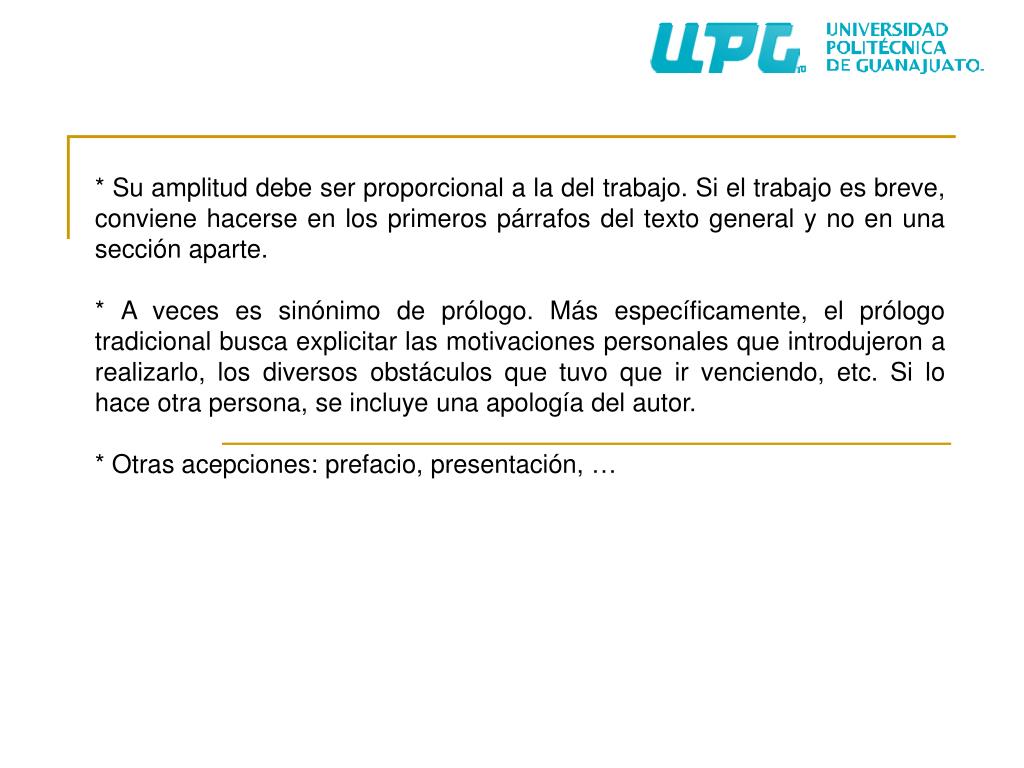 UPG UNIVERSIDAD POLITÉCNICA DE GUANAJUATO.

* Su amplitud debe ser proporcional a la del trabajo. Si el trabajo es breve, conviene hacerse en los primeros párrafos del texto general y no en una sección aparte.

* A veces es sinónimo de prólogo. Más específicamente, el prólogo tradicional busca explicitar las motivaciones personales que introdujeron a realizarlo, los diversos obstáculos que tuvo que ir venciendo, etc. Si lo hace otra persona, se incluye una apología del autor.

* Otras acepciones: prefacio, presentación, …